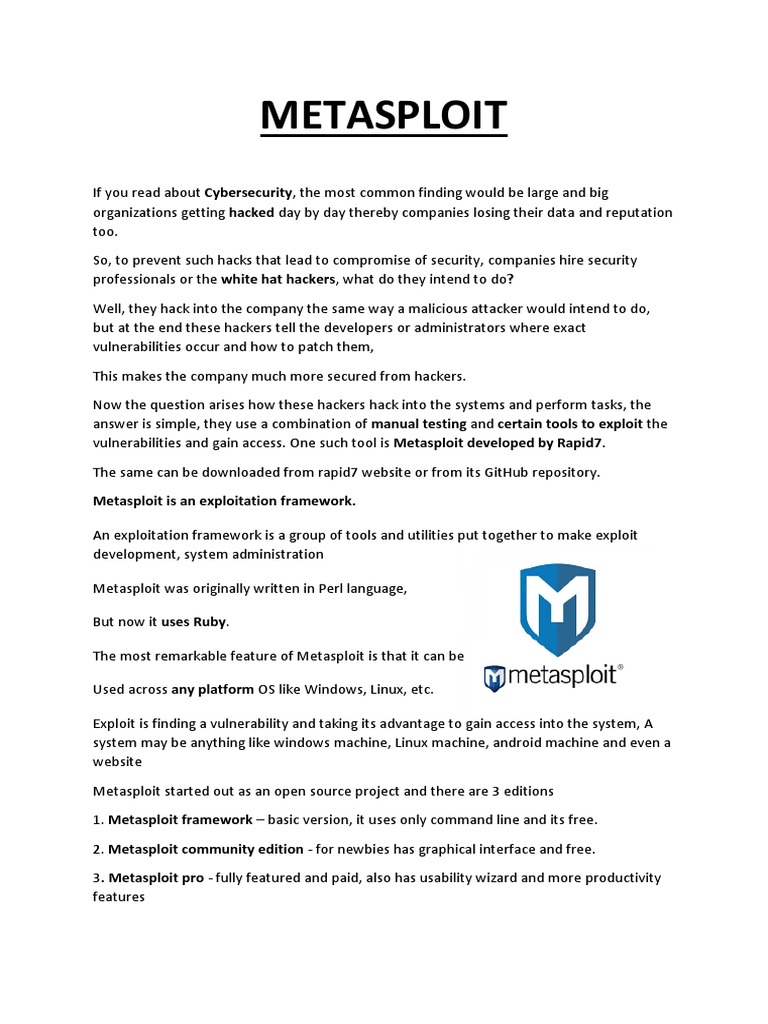 METASPLOIT

If you read about Cybersecurity, the most common finding would be large and big organizations getting hacked day by day thereby companies losing their data and reputation too.

So, to prevent such hacks that lead to compromise of security, companies hire security professionals or the white hat hackers, what do they intend to do?

Well, they hack into the company the same way a malicious attacker would intend to do, but at the end these hackers tell the developers or administrators where exact vulnerabilities occur and how to patch them,

This makes the company much more secured from hackers.

Now the question arises how these hackers hack into the systems and perform tasks, the answer is simple, they use a combination of manual testing and certain tools to exploit the vulnerabilities and gain access. One such tool is Metasploit developed by Rapid7.

The same can be downloaded from rapid7 website or from its GitHub repository.

Metasploit is an exploitation framework.

An exploitation framework is a group of tools and utilities put together to make exploit development, system administration

Metasploit was originally written in Perl language,

But now it uses Ruby.

The most remarkable feature of Metasploit is that it can be

Used across any platform OS like Windows, Linux, etc.

metasploit®

Exploit is finding a vulnerability and taking its advantage to gain access into the system, A system may be anything like windows machine, Linux machine, android machine and even a website

Metasploit started out as an open source project and there are 3 editions

1. Metasploit framework – basic version, it uses only command line and its free.

2. Metasploit community edition - for newbies has graphical interface and free.

3. Metasploit pro - fully featured and paid, also has usability wizard and more productivity features